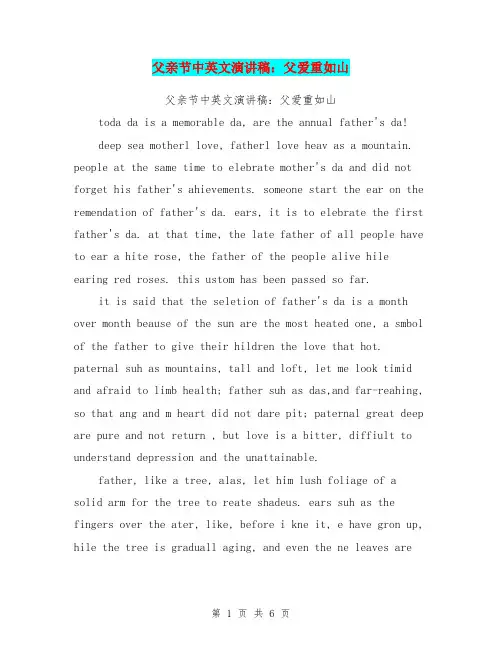 父亲节中英文演讲稿：父爱重如山

父亲节中英文演讲稿：父爱重如山

toda da is a memorable da, are the annual father's da!

deep sea motherl love, fatherl love heav as a mountain. people at the same time to elebrate mother's da and did not forget his father's ahievements. someone start the ear on the remendation of father's da. ears, it is to elebrate the first father's da. at that time, the late father of all people have to ear a hite rose, the father of the people alive hile earing red roses. this ustom has been passed so far.

it is said that the seletion of father's da is a month over month beause of the sun are the most heated one, a smbol of the father to give their hildren the love that hot. paternal suh as mountains, tall and loft, let me look timid and afraid to limb health; father suh as das,and far-reahing, so that ang and m heart did not dare pit; paternal great deep are pure and not return , but love is a bitter, diffiult to understand depression and the unattainable.

father, like a tree, alas, let him lush foliage of a solid arm for the tree to reate shadeus. ears suh as the fingers over the ater, like, before i kne it, e have gron up, hile the tree is graduall aging, and even the ne leaves are

第 1 页 共 6 页